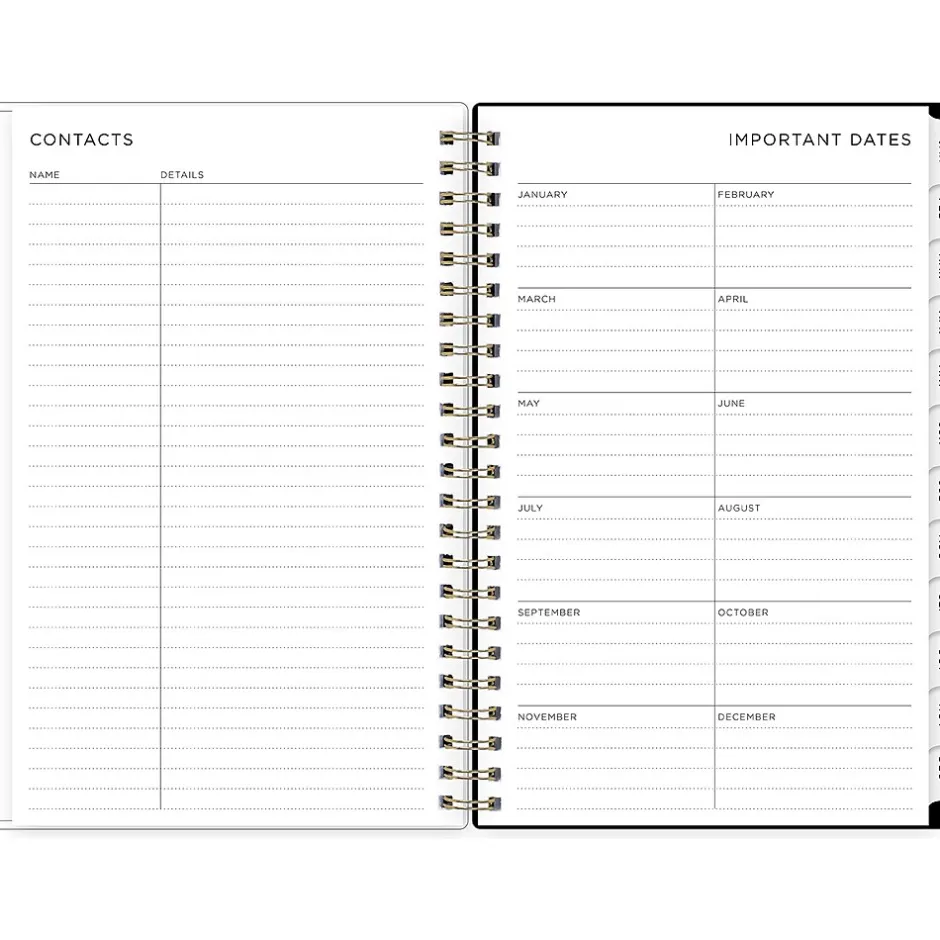 CONTACTS

NAME
DETAILS

IMPORTANT DATES

JANUARY
FEBRUARY

MARCH
APRIL

MAY
JUNE

JULY
AUGUST

SEPTEMBER
OCTOBER

NOVEMBER
DECEMBER